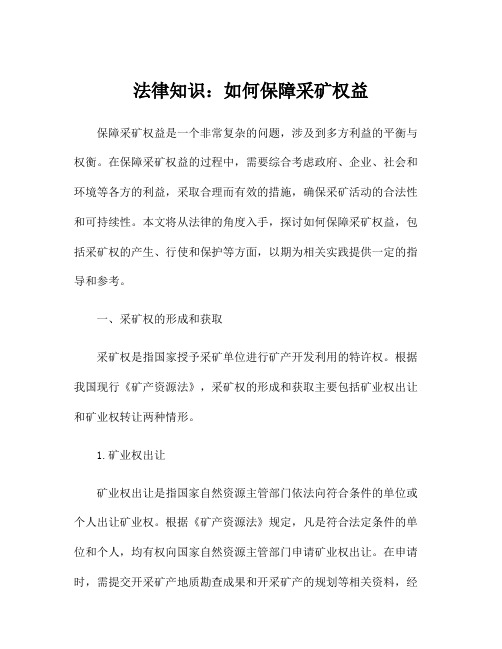 法律知识：如何保障采矿权益

保障采矿权益是一个非常复杂的问题，涉及到多方利益的平衡与权衡。在保障采矿权益的过程中，需要综合考虑政府、企业、社会和环境等各方的利益，采取合理而有效的措施，确保采矿活动的合法性和可持续性。本文将从法律的角度入手，探讨如何保障采矿权益，包括采矿权的产生、行使和保护等方面，以期为相关实践提供一定的指导和参考。

一、采矿权的形成和获取

采矿权是指国家授予采矿单位进行矿产开发利用的特许权。根据我国现行《矿产资源法》，采矿权的形成和获取主要包括矿业权出让和矿业权转让两种情形。

1.矿业权出让

矿业权出让是指国家自然资源主管部门依法向符合条件的单位或个人出让矿业权。根据《矿产资源法》规定，凡是符合法定条件的单位和个人，均有权向国家自然资源主管部门申请矿业权出让。在申请时，需提交开采矿产地质勘查成果和开采矿产的规划等相关资料，经